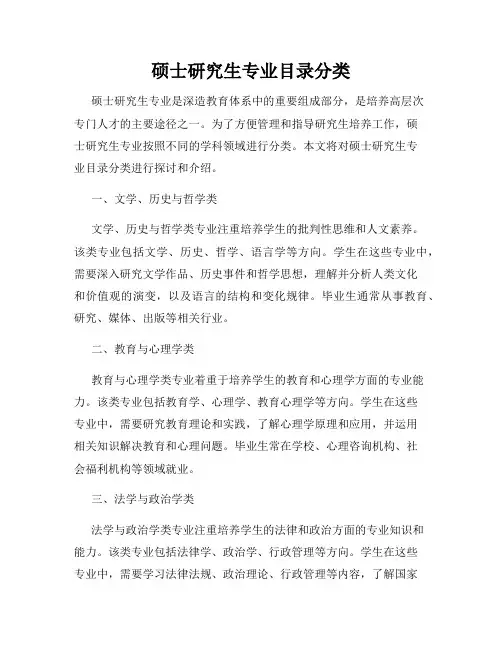 硕士研究生专业目录分类

硕士研究生专业是深造教育体系中的重要组成部分，是培养高层次专门人才的主要途径之一。为了方便管理和指导研究生培养工作，硕士研究生专业按照不同的学科领域进行分类。本文将对硕士研究生专业目录分类进行探讨和介绍。

一、文学、历史与哲学类

文学、历史与哲学类专业注重培养学生的批判性思维和人文素养。该类专业包括文学、历史、哲学、语言学等方向。学生在这些专业中，需要深入研究文学作品、历史事件和哲学思想，理解并分析人类文化和价值观的演变，以及语言的结构和变化规律。毕业生通常从事教育、研究、媒体、出版等相关行业。

二、教育与心理学类

教育与心理学类专业着重于培养学生的教育和心理学方面的专业能力。该类专业包括教育学、心理学、教育心理学等方向。学生在这些专业中，需要研究教育理论和实践，了解心理学原理和应用，并运用相关知识解决教育和心理问题。毕业生常在学校、心理咨询机构、社会福利机构等领域就业。

三、法学与政治学类

法学与政治学类专业注重培养学生的法律和政治方面的专业知识和能力。该类专业包括法律学、政治学、行政管理等方向。学生在这些专业中，需要学习法律法规、政治理论、行政管理等内容，了解国家